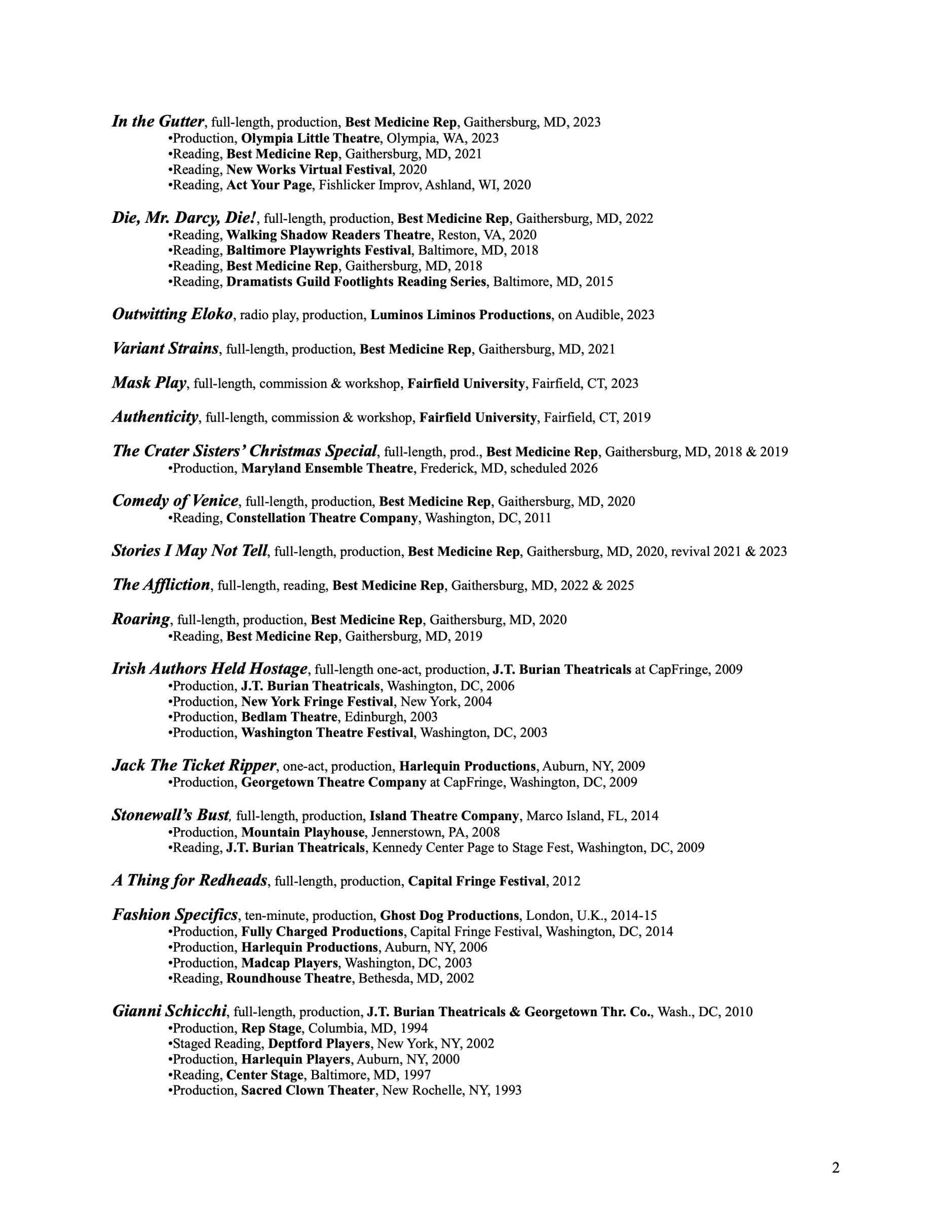 In the Gutter, full-length, production, Best Medicine Rep, Gaithersburg, MD, 2023
•Production, Olympia Little Theatre, Olympia, WA, 2023
•Reading, Best Medicine Rep, Gaithersburg, MD, 2021
•Reading, New Works Virtual Festival, 2020
•Reading, Act Your Page, Fishlicker Improv, Ashland, WI, 2020

Die, Mr. Darcy, Die!, full-length, production, Best Medicine Rep, Gaithersburg, MD, 2022
•Reading, Walking Shadow Readers Theatre, Reston, VA, 2020
•Reading, Baltimore Playwrights Festival, Baltimore, MD, 2018
•Reading, Best Medicine Rep, Gaithersburg, MD, 2018
•Reading, Dramatists Guild Footlights Reading Series, Baltimore, MD, 2015

Outwitting Eloko, radio play, production, Luminos Liminos Productions, on Audible, 2023

Variant Strains, full-length, production, Best Medicine Rep, Gaithersburg, MD, 2021

Mask Play, full-length, commission & workshop, Fairfield University, Fairfield, CT, 2023

Authenticity, full-length, commission & workshop, Fairfield University, Fairfield, CT, 2019

The Crater Sisters' Christmas Special, full-length, prod., Best Medicine Rep, Gaithersburg, MD, 2018 & 2019
•Production, Maryland Ensemble Theatre, Frederick, MD, scheduled 2026

Comedy of Venice, full-length, production, Best Medicine Rep, Gaithersburg, MD, 2020
•Reading, Constellation Theatre Company, Washington, DC, 2011

Stories I May Not Tell, full-length, production, Best Medicine Rep, Gaithersburg, MD, 2020, revival 2021 & 2023

The Affliction, full-length, reading, Best Medicine Rep, Gaithersburg, MD, 2022 & 2025

Roaring, full-length, production, Best Medicine Rep, Gaithersburg, MD, 2020
•Reading, Best Medicine Rep, Gaithersburg, MD, 2019

Irish Authors Held Hostage, full-length one-act, production, J.T. Burian Theatricals at CapFringe, 2009
•Production, J.T. Burian Theatricals, Washington, DC, 2006
•Production, New York Fringe Festival, New York, 2004
•Production, Bedlam Theatre, Edinburgh, 2003
•Production, Washington Theatre Festival, Washington, DC, 2003

Jack The Ticket Ripper, one-act, production, Harlequin Productions, Auburn, NY, 2009
•Production, Georgetown Theatre Company at CapFringe, Washington, DC, 2009

Stonewall's Bust, full-length, production, Island Theatre Company, Marco Island, FL, 2014
•Production, Mountain Playhouse, Jennerstown, PA, 2008
•Reading, J.T. Burian Theatricals, Kennedy Center Page to Stage Fest, Washington, DC, 2009

A Thing for Redheads, full-length, production, Capital Fringe Festival, 2012

Fashion Specifics, ten-minute, production, Ghost Dog Productions, London, U.K., 2014-15
•Production, Fully Charged Productions, Capital Fringe Festival, Washington, DC, 2014
•Production, Harlequin Productions, Auburn, NY, 2006
•Production, Madcap Players, Washington, DC, 2003
•Reading, Roundhouse Theatre, Bethesda, MD, 2002

Gianni Schicchi, full-length, production, J.T. Burian Theatricals & Georgetown Thr. Co., Wash., DC, 2010
•Production, Rep Stage, Columbia, MD, 1994
•Staged Reading, Deptford Players, New York, NY, 2002
•Production, Harlequin Players, Auburn, NY, 2000
•Reading, Center Stage, Baltimore, MD, 1997
•Production, Sacred Clown Theater, New Rochelle, NY, 1993

2